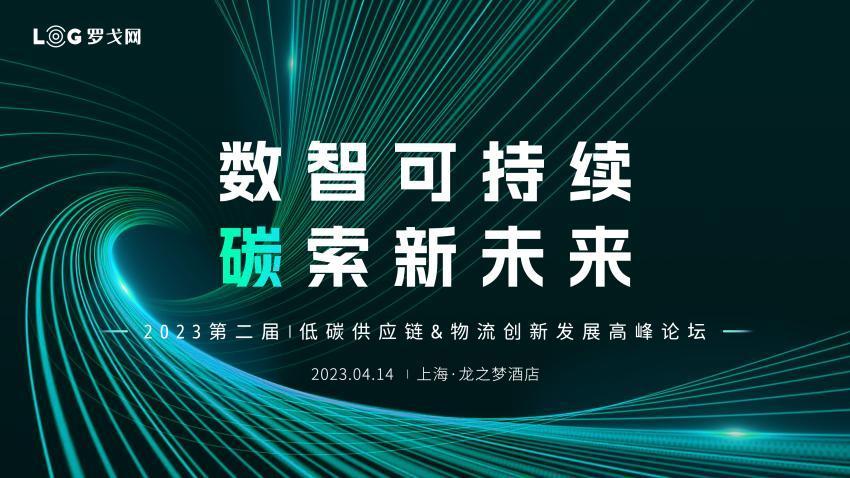 LOG 罗戈网

数智可持续
碳索新未来

2023第二届 | 低碳供应链&物流创新发展高峰论坛

2023.04.14 | 上海·龙之梦酒店